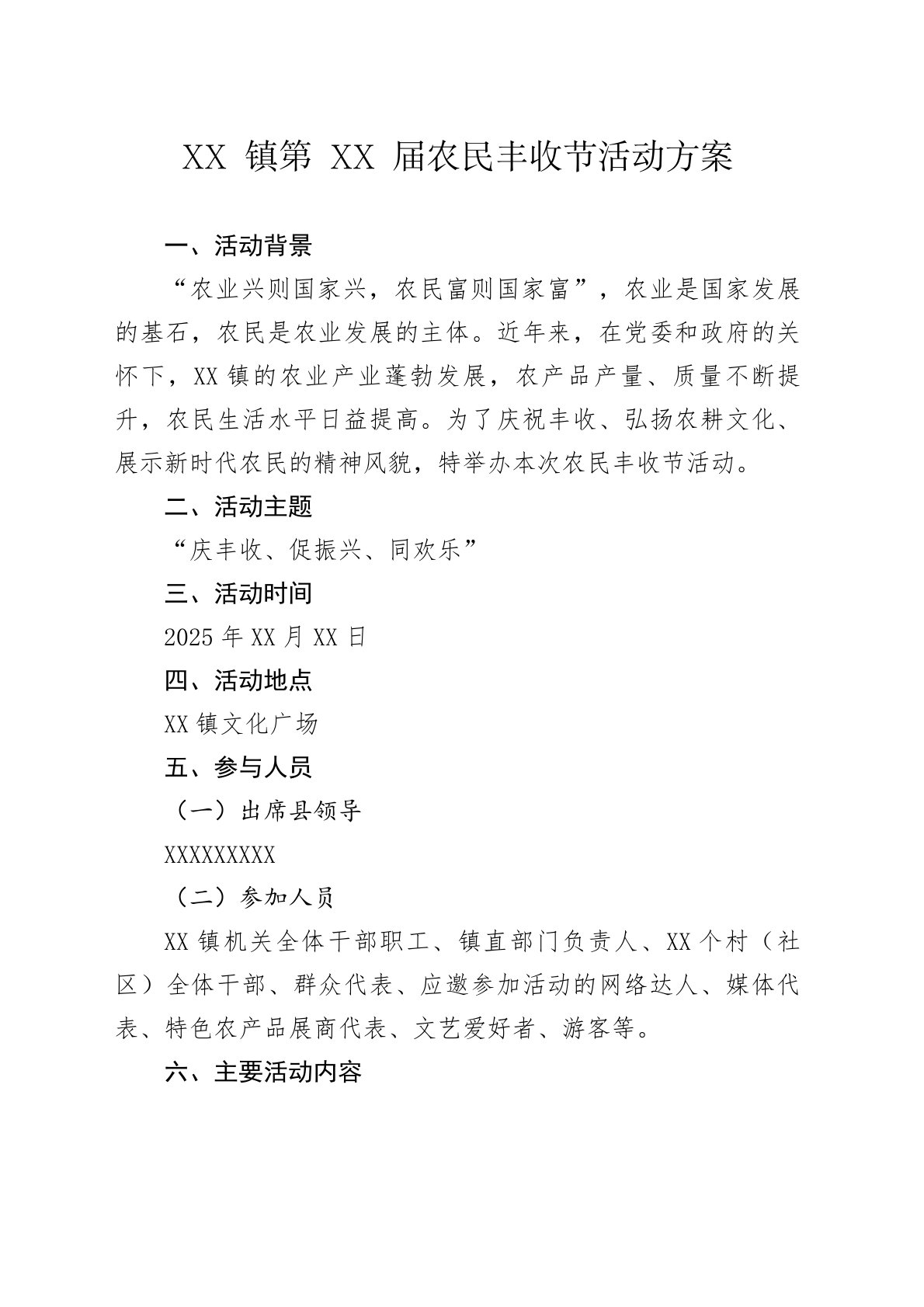 XX 镇第 XX 届农民丰收节活动方案

一、活动背景

“农业兴则国家兴，农民富则国家富”，农业是国家发展的基石，农民是农业发展的主体。近年来，在党委和政府的关怀下，XX 镇的农业产业蓬勃发展，农产品产量、质量不断提升，农民生活水平日益提高。为了庆祝丰收、弘扬农耕文化、展示新时代农民的精神风貌，特举办本次农民丰收节活动。

二、活动主题

“庆丰收、促振兴、同欢乐”

三、活动时间

2025 年 XX 月 XX 日

四、活动地点

XX 镇文化广场

五、参与人员

（一）出席县领导

XXXXXXXXX

（二）参加人员

XX 镇机关全体干部职工、镇直部门负责人、XX 个村（社区）全体干部、群众代表、应邀参加活动的网络达人、媒体代表、特色农产品展商代表、文艺爱好者、游客等。

六、主要活动内容